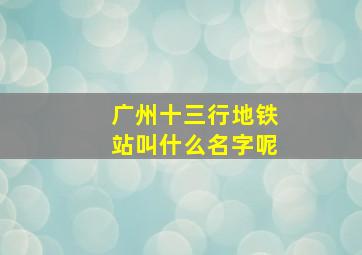 广州十三行地铁站叫什么名字呢